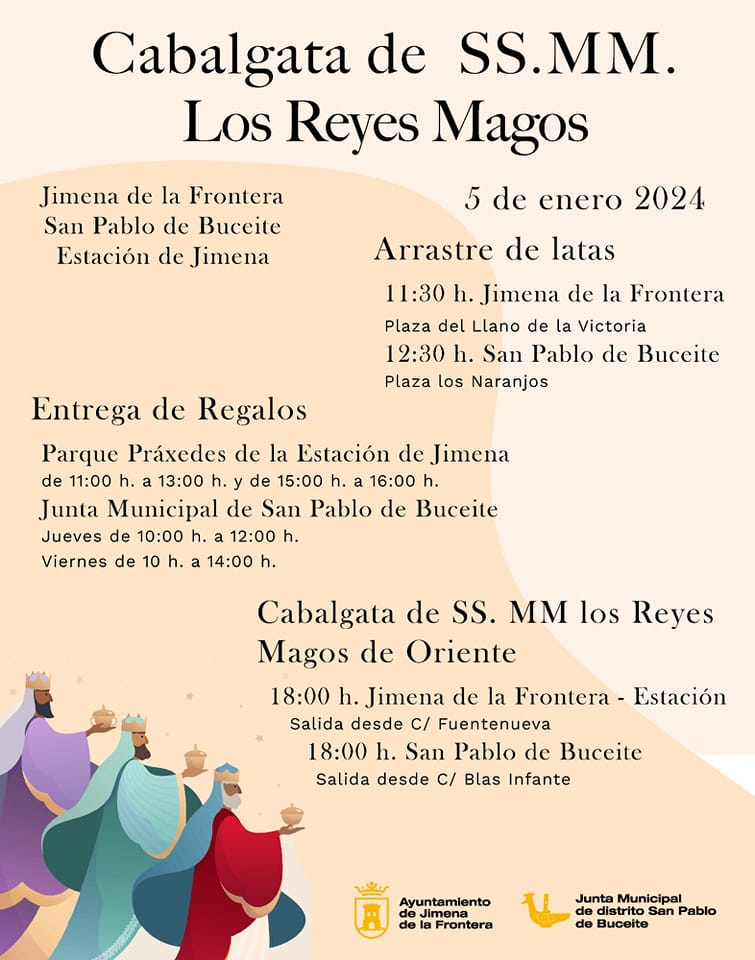 Cabalgata de SS.MM.
Los Reyes Magos

Jimena de la Frontera
San Pablo de Buceite
Estación de Jimena

5 de enero 2024

Arrastre de latas

11:30 h. Jimena de la Frontera
Plaza del Llano de la Victoria
12:30 h. San Pablo de Buceite
Plaza los Naranjos

Entrega de Regalos

Parque Práxedes de la Estación de Jimena
de 11:00 h. a 13:00 h. y de 15:00 h. a 16:00 h.
Junta Municipal de San Pablo de Buceite
Jueves de 10:00 h. a 12:00 h.
Viernes de 10 h. a 14:00 h.

Cabalgata de SS. MM los Reyes Magos de Oriente

18:00 h. Jimena de la Frontera - Estación
Salida desde C/ Fuentenueva
18:00 h. San Pablo de Buceite
Salida desde C/ Blas Infante

Ayuntamiento de Jimena de la Frontera

Junta Municipal de distrito San Pablo de Buceite